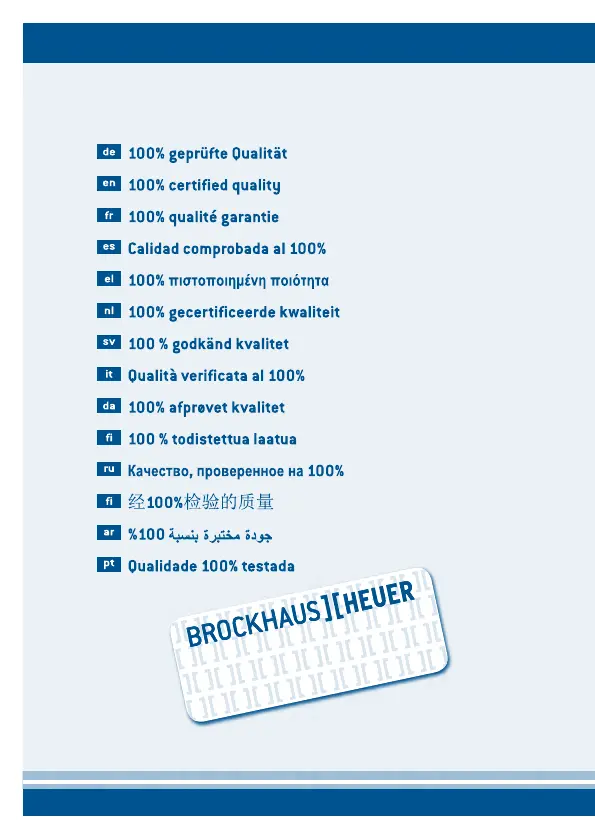 de 100% geprüfte Qualität

en 100% certified quality

fr 100% qualité garantie

es Calidad comprobada al 100%

el 100% πιστοποιημένη ποιότητα

nl 100% gecertificeerde kwaliteit

sv 100 % godkänd kvalitet

it Qualità verificata al 100%

da 100% afprøvet kvalitet

fi 100 % todistettua laatua

ru Качество, проверенное на 100%

fi 经100%检验的质量

ar جودة مختبرة بنسبة 100%

pt Qualidade 100% testada

BROCKHAUS][HEUER